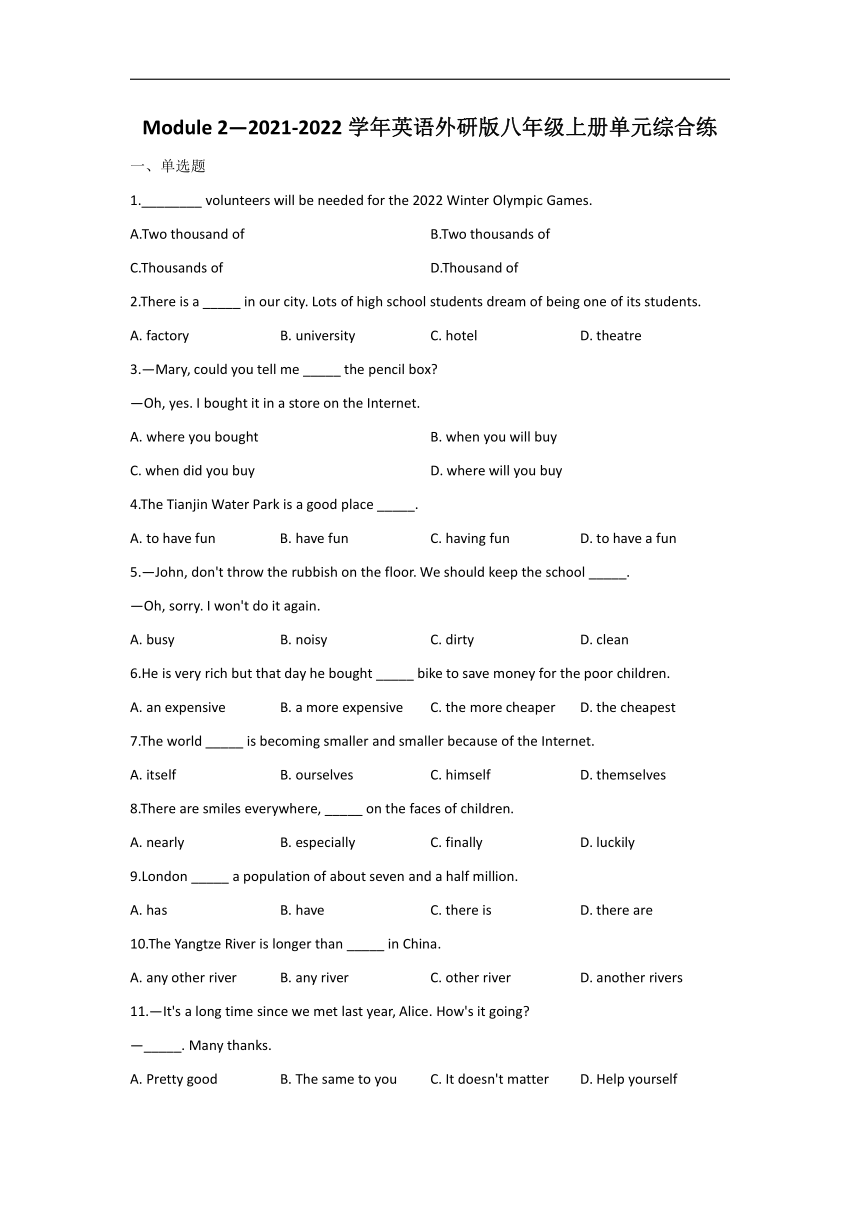 Module 2—2021-2022 学年英语外研版八年级上册单元综合练

一、单选题

1.________ volunteers will be needed for the 2022 Winter Olympic Games.

A.Two thousand of
B.Two thousands of
C.Thousands of
D.Thousand of

2.There is a _____ in our city. Lots of high school students dream of being one of its students.

A. factory
B. university
C. hotel
D. theatre

3.—Mary, could you tell me _____ the pencil box?

—Oh, yes. I bought it in a store on the Internet.

A. where you bought
B. when you will buy
C. when did you buy
D. where will you buy

4.The Tianjin Water Park is a good place _____.

A. to have fun
B. have fun
C. having fun
D. to have a fun

5.—John, don't throw the rubbish on the floor. We should keep the school _____.

—Oh, sorry. I won't do it again.

A. busy
B. noisy
C. dirty
D. clean

6.He is very rich but that day he bought _____ bike to save money for the poor children.

A. an expensive
B. a more expensive
C. the more cheaper
D. the cheapest

7.The world _____ is becoming smaller and smaller because of the Internet.

A. itself
B. ourselves
C. himself
D. themselves

8.There are smiles everywhere, _____ on the faces of children.

A. nearly
B. especially
C. finally
D. luckily

9.London _____ a population of about seven and a half million.

A. has
B. have
C. there is
D. there are

10.The Yangtze River is longer than _____ in China.

A. any other river
B. any river
C. other river
D. another rivers

11.—It's a long time since we met last year, Alice. How's it going?

—_____. Many thanks.

A. Pretty good
B. The same to you
C. It doesn't matter
D. Help yourself